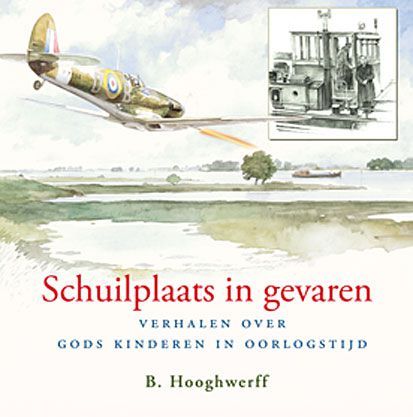 Schuilplaats in gevaren

VERHALEN OVER
GODS KINDEREN IN OORLOGSTIJD

B. Hooghwerff